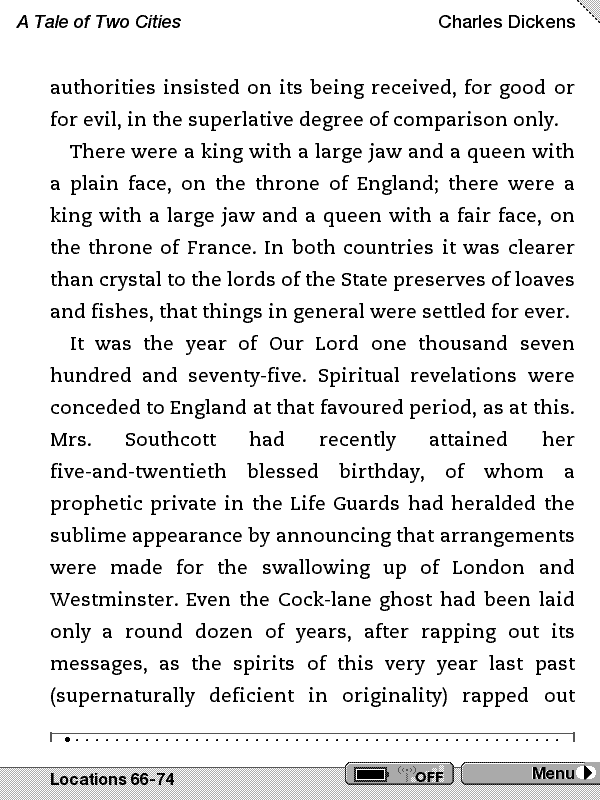 A Tale of Two Cities

Charles Dickens

authorities insisted on its being received, for good or for evil, in the superlative degree of comparison only.

There were a king with a large jaw and a queen with a plain face, on the throne of England; there were a king with a large jaw and a queen with a fair face, on the throne of France. In both countries it was clearer than crystal to the lords of the State preserves of loaves and fishes, that things in general were settled for ever.

It was the year of Our Lord one thousand seven hundred and seventy-five. Spiritual revelations were conceded to England at that favoured period, as at this. Mrs. Southcott had recently attained her five-and-twentieth blessed birthday, of whom a prophetic private in the Life Guards had heralded the sublime appearance by announcing that arrangements were made for the swallowing up of London and Westminster. Even the Cock-lane ghost had been laid only a round dozen of years, after rapping out its messages, as the spirits of this very year last past (supernaturally deficient in originality) rapped out

Locations 66-74

OFF

Menu